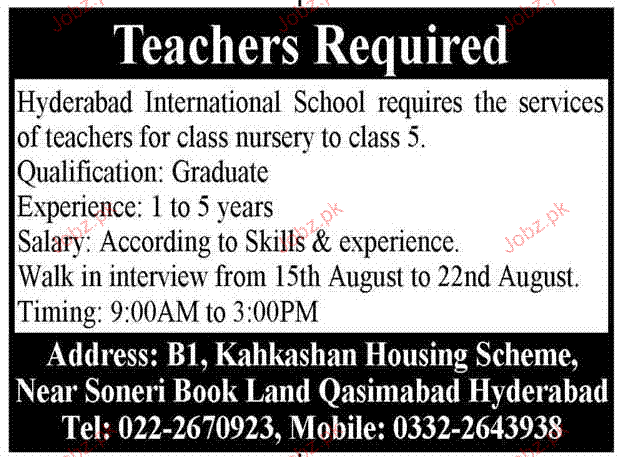 Teachers Required

Hyderabad International School requires the services of teachers for class nursery to class 5.

Qualification: Graduate

Experience: 1 to 5 years

Salary: According to Skills & experience.

Walk in interview from 15th August to 22nd August.

Timing: 9:00AM to 3:00PM

Address: B1, Kahkashan Housing Scheme,
Near Soneri Book Land Qasimabad Hyderabad
Tel: 022-2670923, Mobile: 0332-2643938

Jobz.pk